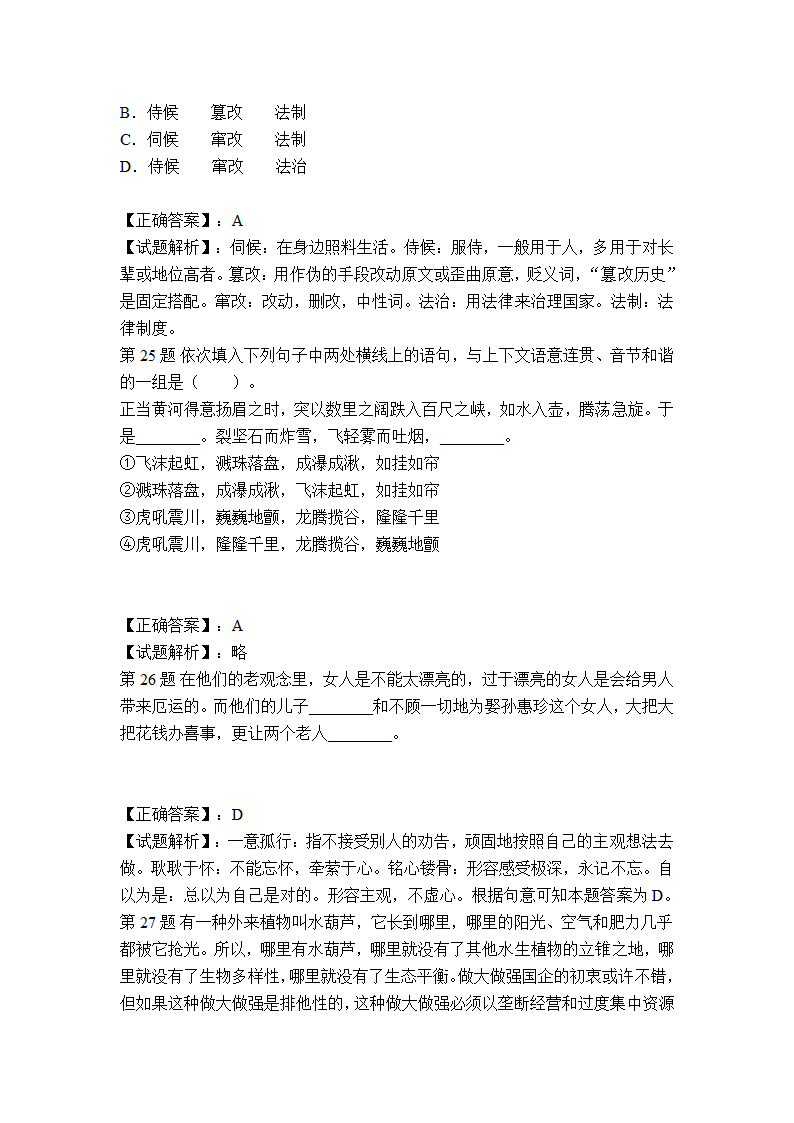 B．侍候　　篡改　　法制
C．伺候　　窜改　　法制
D．侍候　　窜改　　法治

【正确答案】：A
【试题解析】：伺候：在身边照料生活。侍候：服侍，一般用于人，多用于对长辈或地位高者。篡改：用作伪的手段改动原文或歪曲原意，贬义词，“篡改历史”是固定搭配。窜改：改动，删改，中性词。法治：用法律来治理国家。法制：法律制度。
第 25 题 依次填入下列句子中两处横线上的语句，与上下文语意连贯、音节和谐的一组是（　　）。
正当黄河得意扬眉之时，突以数里之阔跌入百尺之峡，如水入壶，腾荡急旋。于是________。裂坚石而炸雪，飞轻雾而吐烟，________。
①飞沫起虹，溅珠落盘，成瀑成湫，如挂如帘
②溅珠落盘，成瀑成湫，飞沫起虹，如挂如帘
③虎吼震川，巍巍地颤，龙腾揽谷，隆隆千里
④虎吼震川，隆隆千里，龙腾揽谷，巍巍地颤

【正确答案】：A
【试题解析】：略
第 26 题 在他们的老观念里，女人是不能太漂亮的，过于漂亮的女人是会给男人带来厄运的。而他们的儿子________和不顾一切地为娶孙惠珍这个女人，大把大把花钱办喜事，更让两个老人________。

【正确答案】：D
【试题解析】：一意孤行：指不接受别人的劝告，顽固地按照自己的主观想法去做。耿耿于怀：不能忘怀，牵萦于心。铭心镂骨：形容感受极深，永记不忘。自以为是：总以为自己是对的。形容主观，不虚心。根据句意可知本题答案为 D。
第 27 题 有一种外来植物叫水葫芦，它长到哪里，哪里的阳光、空气和肥力几乎都被它抢光。所以，哪里有水葫芦，哪里就没有了其他水生植物的立锥之地，哪里就没有了生物多样性，哪里就没有了生态平衡。做大做强国企的初衷或许不错，但如果这种做大做强是排他性的，这种做大做强必须以垄断经营和过度集中资源